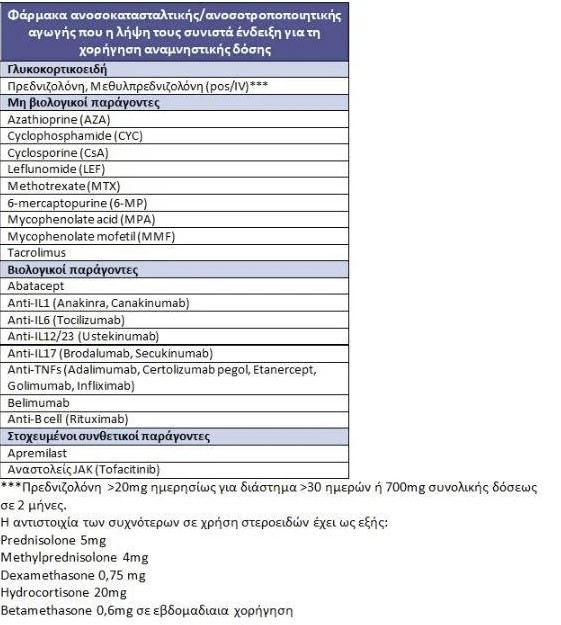 | Φάρμακα ανοσοκατασταλτικής/ανοσοτροποποιητικής αγωγής που η λήψη τους συνιστά ένδειξη για τη χορήγηση αναμνηστικής δόσης |
|---|
| **Γλυκοκορτικοειδή** |
| Πρεδνιζολόνη, Μεθυλπρεδνιζολόνη (pos/IV)*** |
| **Μη βιολογικοί παράγοντες** |
| Azathioprine (AZA) |
| Cyclophosphamide (CYC) |
| Cyclosporine (CsA) |
| Leflunomide (LEF) |
| Methotrexate (MTX) |
| 6-mercaptopurine (6-MP) |
| Mycophenolate acid (MPA) |
| Mycophenolate mofetil (MMF) |
| Tacrolimus |
| **Βιολογικοί παράγοντες** |
| Abatacept |
| Anti-IL1 (Anakinra, Canakinumab) |
| Anti-IL6 (Tocilizumab) |
| Anti-IL12/23 (Ustekinumab) |
| Anti-IL17 (Brodalumab, Secukinumab) |
| Anti-TNFs (Adalimumab, Certolizumab pegol, Etanercept, Golimumab, Infliximab) |
| Belimumab |
| Anti-B cell (Rituximab) |
| **Στοχευμένοι συνθετικοί παράγοντες** |
| Apremilast |
| Αναστολείς JAK (Tofacitinib) |

***Πρεδνιζολόνη >20mg ημερησίως για διάστημα >30 ημερών ή 700mg συνολικής δόσεως σε 2 μήνες.
Η αντιστοιχία των συχνότερων σε χρήση στεροειδών έχει ως εξής:
Prednisolone 5mg
Methylprednisolone 4mg
Dexamethasone 0,75 mg
Hydrocortisone 20mg
Betamethasone 0,6mg σε εβδομαδιαια χορήγηση